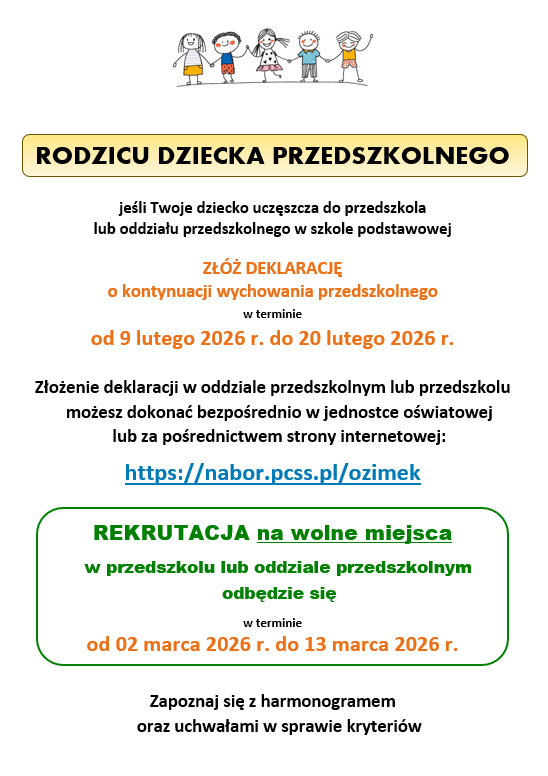 RODZICU DZIECKA PRZEDSZKOLNEGO

jeśli Twoje dziecko uczęszcza do przedszkola
lub oddziału przedszkolnego w szkole podstawowej

ZŁÓŻ DEKLARACJĘ
o kontynuacji wychowania przedszkolnego
w terminie
od 9 lutego 2026 r. do 20 lutego 2026 r.

Złożenie deklaracji w oddziale przedszkolnym lub przedszkolu możesz dokonać bezpośrednio w jednostce oświatowej lub za pośrednictwem strony internetowej:

https://nabor.pcss.pl/ozimek

REKRUTACJA na wolne miejsca
w przedszkolu lub oddziale przedszkolnym odbędzie się
w terminie
od 02 marca 2026 r. do 13 marca 2026 r.

Zapoznaj się z harmonogramem
oraz uchwałami w sprawie kryteriów